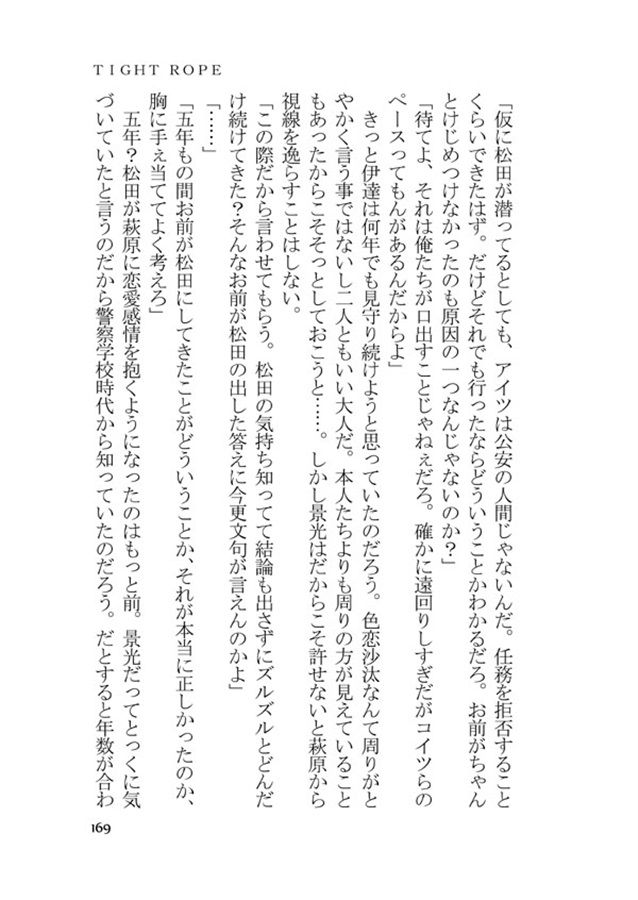 TIGHT ROPE

「仮に松田が潜ってるとしても、アイツは公安の人間じゃないんだ。任務を拒否することくらいできたはず。だけどそれでも行ったならどういうことかわかるだろ。お前がちゃんとけじめつけなかったのも原因の一つなんじゃないのか？」

「待てよ、それは俺たちが口出すことじゃねぇだろ。確かに遠回りしすぎだがコイツらのペースってもんがあるんだからよ」

きっと伊達は何年でも見守り続けようと思っていたのだろう。色恋沙汰なんて周りがとやかく言う事ではないし二人ともいい大人だ。本人たちよりも周りの方が見えていることもあったからこそそっとしておこうと……。しかし景光はだからこそ許せないと萩原から視線を逸らすことはしない。

「この際だから言わせてもらう。松田の気持ち知ってて結論も出さずにズルズルとどんだけ続けてきた？そんなお前が松田の出した答えに今更文句が言えんのかよ」

「……」

「五年もの間お前が松田にしてきたことがどういうことか、それが本当に正しかったのか、胸に手ぇ当ててよく考えろ」

五年？松田が萩原に恋愛感情を抱くようになったのはもっと前。景光だってとっくに気づいていたと言うのだから警察学校時代から知っていたのだろう。だとすると年数が合わ

169